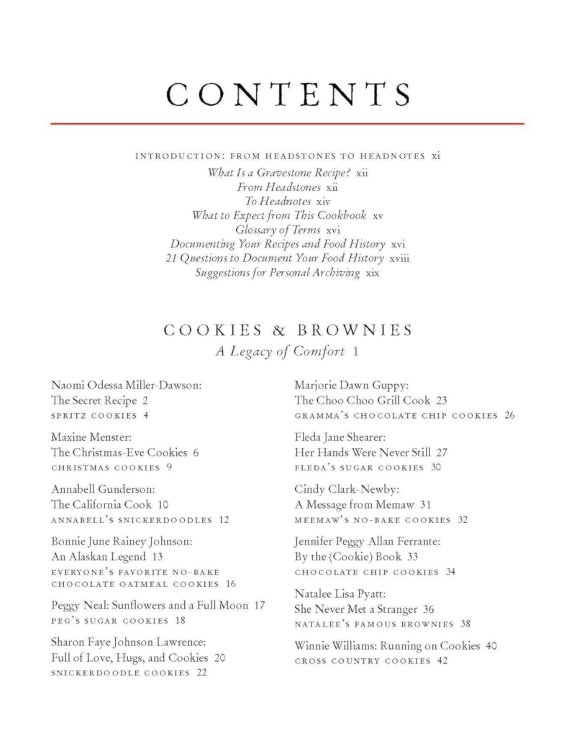 CONTENTS

INTRODUCTION: FROM HEADSTONES TO HEADNOTES xi
What Is a Gravestone Recipe? xii
From Headstones xii
To Headnotes xiv
What to Expect from This Cookbook xv
Glossary of Terms xvi
Documenting Your Recipes and Food History xvi
21 Questions to Document Your Food History xviii
Suggestions for Personal Archiving xix

COOKIES & BROWNIES
A Legacy of Comfort 1

Naomi Odessa Miller-Dawson: The Secret Recipe 2
SPRITZ COOKIES 4

Maxine Menster: The Christmas-Eve Cookies 6
CHRISTMAS COOKIES 9

Annabell Gunderson: The California Cook 10
ANNABELL'S SNICKERDOODLES 12

Bonnie June Rainey Johnson: An Alaskan Legend 13
EVERYONE'S FAVORITE NO-BAKE CHOCOLATE OATMEAL COOKIES 16

Peggy Neal: Sunflowers and a Full Moon 17
PEG'S SUGAR COOKIES 18

Sharon Faye Johnson Lawrence: Full of Love, Hugs, and Cookies 20
SNICKERDOODLE COOKIES 22

Marjorie Dawn Guppy: The Choo Choo Grill Cook 23
GRAMMA'S CHOCOLATE CHIP COOKIES 26

Fleda Jane Shearer: Her Hands Were Never Still 27
FLEDA'S SUGAR COOKIES 30

Cindy Clark-Newby: A Message from Memaw 31
MEEMAW'S NO-BAKE COOKIES 32

Jennifer Peggy Allan Ferrante: By the (Cookie) Book 33
CHOCOLATE CHIP COOKIES 34

Natalee Lisa Pyatt: She Never Met a Stranger 36
NATALEE'S FAMOUS BROWNIES 38

Winnie Williams: Running on Cookies 40
CROSS COUNTRY COOKIES 42